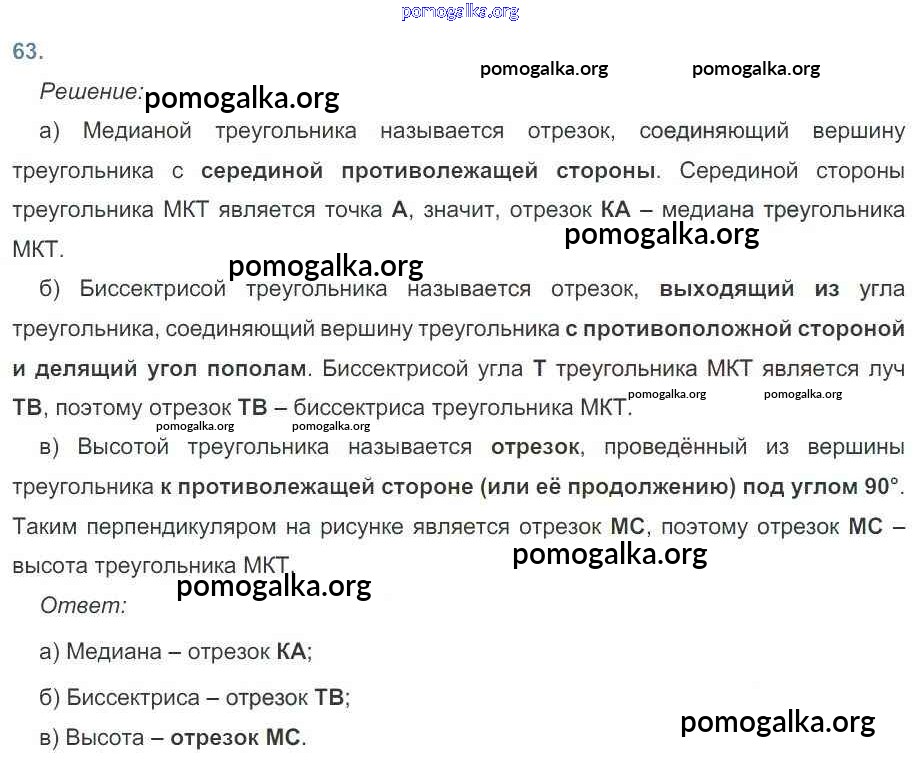 pomogalka.org

63.

pomogalka.org pomogalka.org

Решение: pomogalka.org

а) Медианой треугольника называется отрезок, соединяющий вершину треугольника с серединой противолежащей стороны. Серединой стороны треугольника МКТ является точка А, значит, отрезок КА – медиана треугольника МКТ.

pomogalka.org

pomogalka.org

б) Биссектрисой треугольника называется отрезок, выходящий из угла треугольника, соединяющий вершину треугольника с противоположной стороной и делящий угол пополам. Биссектрисой угла Т треугольника МКТ является луч ТВ, поэтому отрезок ТВ – биссектриса треугольника МКТ.

pomogalka.org pomogalka.org pomogalka.org pomogalka.org

в) Высотой треугольника называется отрезок, проведённый из вершины треугольника к противолежащей стороне (или её продолжению) под углом 90°. Таким перпендикуляром на рисунке является отрезок МС, поэтому отрезок МС – высота треугольника МКТ.

pomogalka.org

pomogalka.org

Ответ:

а) Медиана – отрезок КА;

б) Биссектриса – отрезок ТВ;

в) Высота – отрезок МС.

pomogalka.org